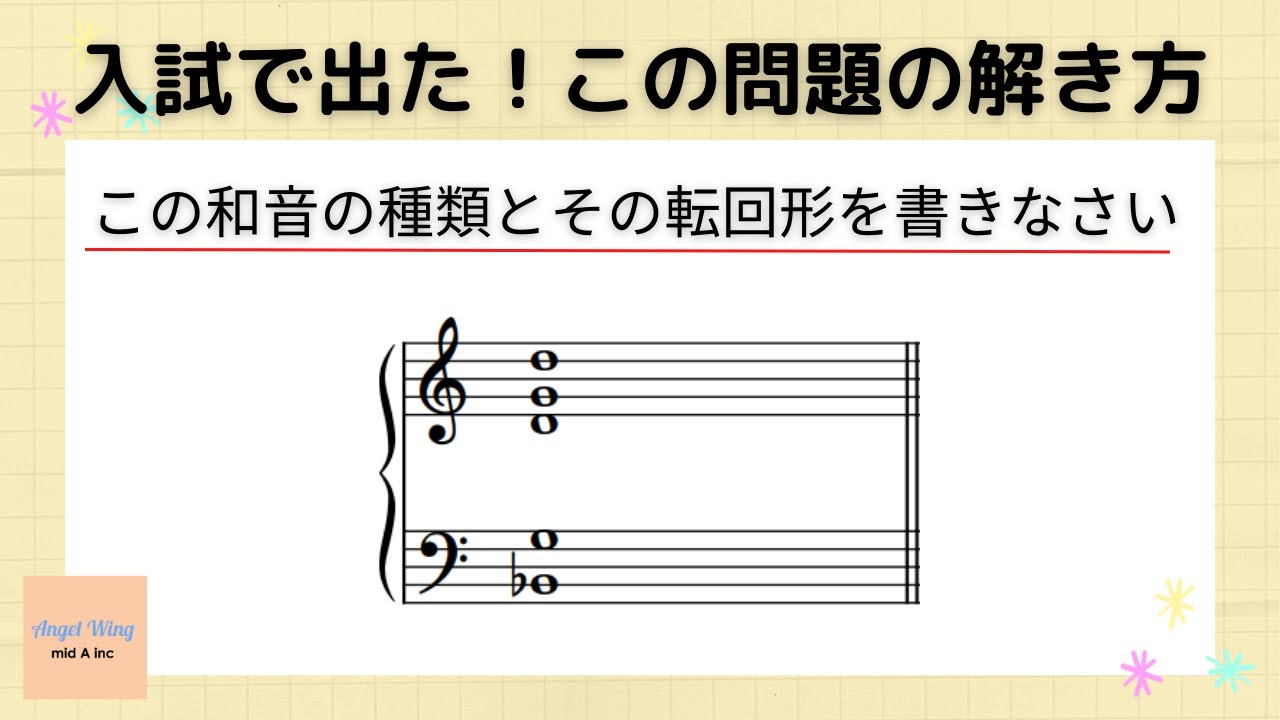 入試で出た！この問題の解き方

この和音の種類とその転回形を書きなさい

Angel Wing
mid A inc